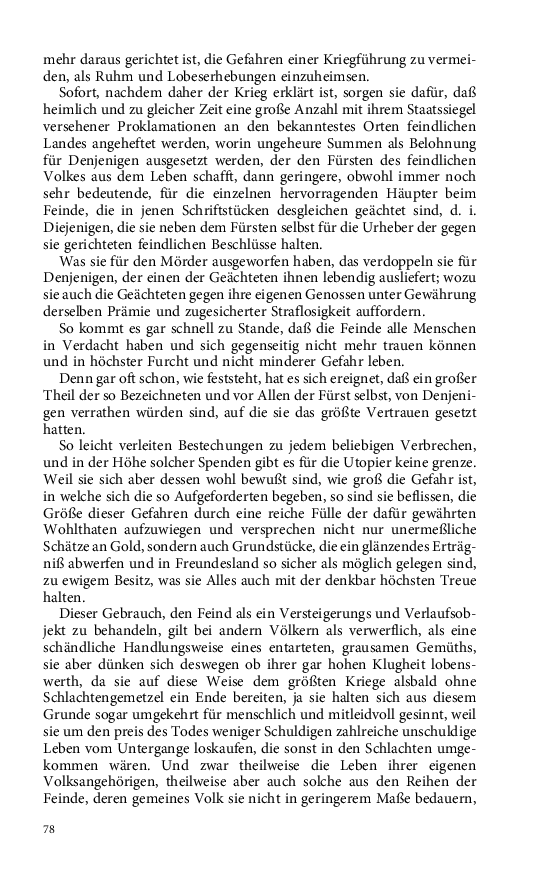 mehr daraus gerichtet ist, die Gefahren einer Kriegführung zu vermeiden, als Ruhm und Lobeserhebungen einzuheimsen.

Sofort, nachdem daher der Krieg erklärt ist, sorgen sie dafür, daß heimlich und zu gleicher Zeit eine große Anzahl mit ihrem Staatssiegel versehener Proklamationen an den bekanntestes Orten feindlichen Landes angeheftet werden, worin ungeheure Summen als Belohnung für Denjenigen ausgesetzt werden, der den Fürsten des feindlichen Volkes aus dem Leben schafft, dann geringere, obwohl immer noch sehr bedeutende, für die einzelnen hervorragenden Häupter beim Feinde, die in jenen Schriftstücken desgleichen geächtet sind, d. i. Diejenigen, die sie neben dem Fürsten selbst für die Urheber der gegen sie gerichteten feindlichen Beschlüsse halten.

Was sie für den Mörder ausgeworfen haben, das verdoppeln sie für Denjenigen, der einen der Geächteten ihnen lebendig ausliefert; wozu sie auch die Geächteten gegen ihre eigenen Genossen unter Gewährung derselben Prämie und zugesicherter Straflosigkeit auffordern.

So kommt es gar schnell zu Stande, daß die Feinde alle Menschen in Verdacht haben und sich gegenseitig nicht mehr trauen können und in höchster Furcht und nicht minderer Gefahr leben.

Denn gar oft schon, wie feststeht, hat es sich ereignet, daß ein großer Theil der so Bezeichneten und vor Allen der Fürst selbst, von Denjenigen verrathen würden sind, auf die sie das größte Vertrauen gesetzt hatten.

So leicht verleiten Bestechungen zu jedem beliebigen Verbrechen, und in der Höhe solcher Spenden gibt es für die Utopier keine grenze. Weil sie sich aber dessen wohl bewußt sind, wie groß die Gefahr ist, in welche sich die so Aufgeforderten begeben, so sind sie beflissen, die Größe dieser Gefahren durch eine reiche Fülle der dafür gewährten Wohlthaten aufzuwiegen und versprechen nicht nur unermeßliche Schätze an Gold, sondern auch Grundstücke, die ein glänzendes Erträgniß abwerfen und in Freundesland so sicher als möglich gelegen sind, zu ewigem Besitz, was sie Alles auch mit der denkbar höchsten Treue halten.

Dieser Gebrauch, den Feind als ein Versteigerungs und Verlaufsobjekt zu behandeln, gilt bei andern Völkern als verwerflich, als eine schändliche Handlungsweise eines entarteten, grausamen Gemüths, sie aber dünken sich deswegen ob ihrer gar hohen Klugheit lobenswerth, da sie auf diese Weise dem größten Kriege alsbald ohne Schlachtengemetzel ein Ende bereiten, ja sie halten sich aus diesem Grunde sogar umgekehrt für menschlich und mitleidvoll gesinnt, weil sie um den preis des Todes weniger Schuldigen zahlreiche unschuldige Leben vom Untergange loskaufen, die sonst in den Schlachten umgekommen wären. Und zwar theilweise die Leben ihrer eigenen Volksangehörigen, theilweise aber auch solche aus den Reihen der Feinde, deren gemeines Volk sie nicht in geringerem Maße bedauern,

78